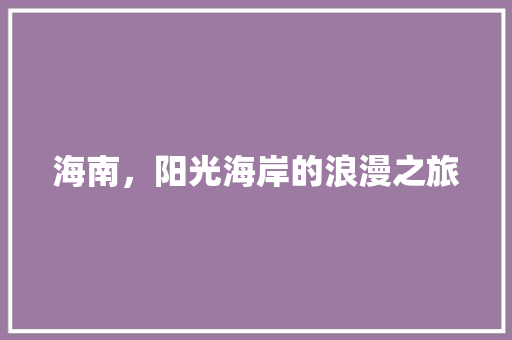 海南，阳光海岸的浪漫之旅